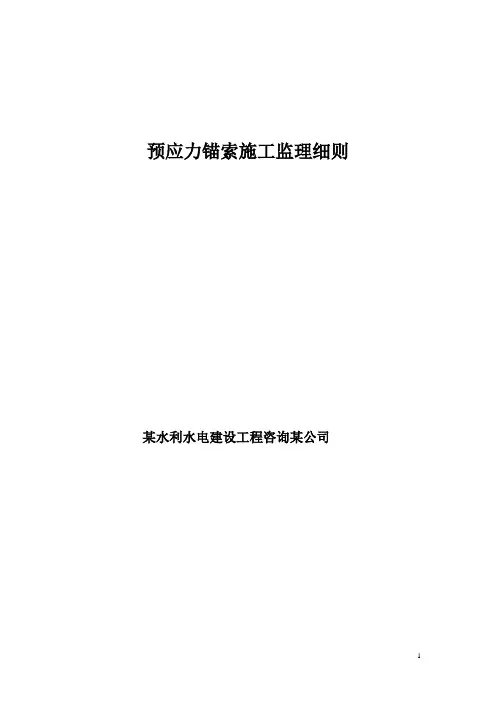 预应力锚索施工监理细则

某水利水电建设工程咨询某公司

1